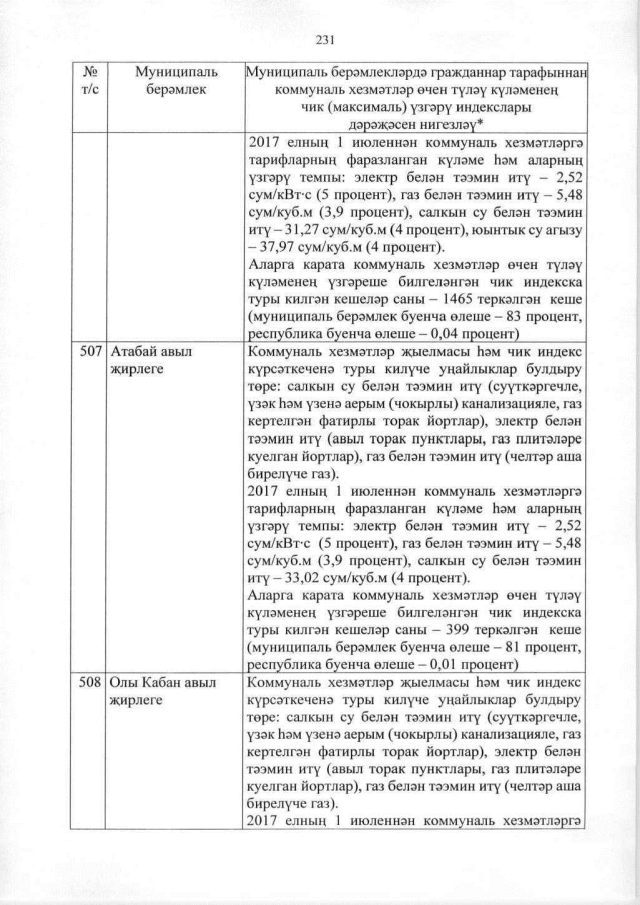 231

| № т/с | Муниципаль берәмлек | Муниципаль берәмлекләрдә гражданнар тарафыннан коммуналь хезмәтләр өчен түләү күләменең чик (максималь) үзгәрү индекслары дәрәҗәсен нигезләү* |
|---|---|---|
| | | 2017 елның 1 июленнән коммуналь хезмәтләргә тарифларның фаразланган күләме һәм аларның үзгәрү темпы: электр белән тәэмин итү – 2,52 сум/кВт·с (5 процент), газ белән тәэмин итү – 5,48 сум/куб.м (3,9 процент), салкын су белән тәэмин итү – 31,27 сум/куб.м (4 процент), юынтык су агызу – 37,97 сум/куб.м (4 процент). Аларга карата коммуналь хезмәтләр өчен түләү күләменең үзгәреше билгеләнгән чик индекска туры килгән кешеләр саны – 1465 теркәлгән кеше (муниципаль берәмлек буенча өлеше – 83 процент, республика буенча өлеше – 0,04 процент) |
| 507 | Атабай авыл җирлеге | Коммуналь хезмәтләр җыелмасы һәм чик индекс күрсәткеченә туры килүче уңайлыклар булдыру төре: салкын су белән тәэмин итү (суүткәргечле, үзәк һәм үзенә аерым (чокырлы) канализацияле, газ кертелгән фатирлы торак йортлар), электр белән тәэмин итү (авыл торак пунктлары, газ плитәләре куелган йортлар), газ белән тәэмин итү (челтәр аша бирелүче газ). 2017 елның 1 июленнән коммуналь хезмәтләргә тарифларның фаразланган күләме һәм аларның үзгәрү темпы: электр белән тәэмин итү – 2,52 сум/кВт·с (5 процент), газ белән тәэмин итү – 5,48 сум/куб.м (3,9 процент), салкын су белән тәэмин итү – 33,02 сум/куб.м (4 процент). Аларга карата коммуналь хезмәтләр өчен түләү күләменең үзгәреше билгеләнгән чик индекска туры килгән кешеләр саны – 399 теркәлгән кеше (муниципаль берәмлек буенча өлеше – 81 процент, республика буенча өлеше – 0,01 процент) |
| 508 | Олы Кабан авыл җирлеге | Коммуналь хезмәтләр җыелмасы һәм чик индекс күрсәткеченә туры килүче уңайлыклар булдыру төре: салкын су белән тәэмин итү (суүткәргечле, үзәк һәм үзенә аерым (чокырлы) канализацияле, газ кертелгән фатирлы торак йортлар), электр белән тәэмин итү (авыл торак пунктлары, газ плитәләре куелган йортлар), газ белән тәэмин итү (челтәр аша бирелүче газ). 2017 елның 1 июленнән коммуналь хезмәтләргә |